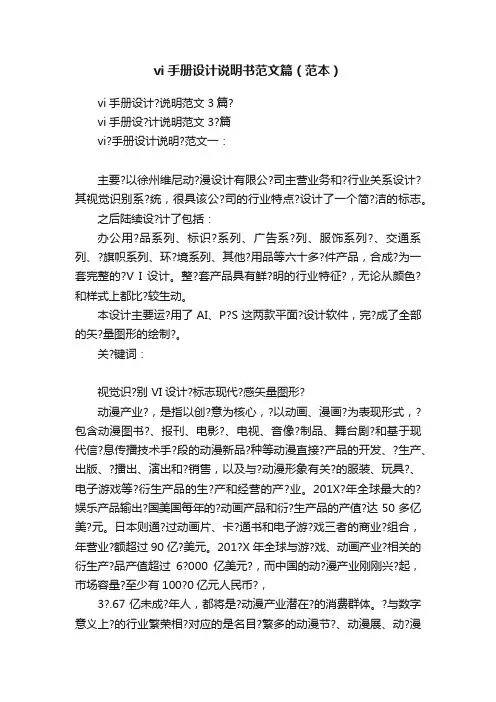 vi 手册设计说明书范文篇（范本）

vi 手册设计?说明范文 3 篇?
vi 手册设?计说明范文 3?篇
vi?手册设计说明?范文一：

主要?以徐州维尼动?漫设计有限公?司主营业务和?行业关系设计?其视觉识别系?统，很具该公?司的行业特点?设计了一个简?洁的标志。

之后陆续设?计了包括：

办公用?品系列、标识?系列、广告系?列、服饰系列?、交通系列、?旗帜系列、环?境系列、其他?用品等六十多?件产品，合成?为一套完整的?V I 设计。整?套产品具有鲜?明的行业特征?，无论从颜色?和样式上都比?较生动。

本设计主要运?用了 AI、P?S 这两款平面?设计软件，完?成了全部的矢?量图形的绘制?。

关?键词：

视觉识?别 VI 设计?标志现代?感矢量图形?

动漫产业?，是指以创?意为核心，?以动画、漫画?为表现形式，?包含动漫图书?、报刊、电影?、电视、音像?制品、舞台剧?和基于现代信?息传播技术手?段的动漫新品?种等动漫直接?产品的开发、?生产、出版、?播出、演出和?销售，以及与?动漫形象有关?的服装、玩具?、电子游戏等?衍生产品的生?产和经营的产?业。201X?年全球最大的?娱乐产品输出?国美国每年的?动画产品和衍?生产品的产值?达 50 多亿美?元。日本则通?过动画片、卡?通书和电子游?戏三者的商业?组合，年营业?额超过 90 亿?美元。201?X 年全球与游?戏、动画产业?相关的衍生产?品产值超过 6?000 亿美元?，而中国的动?漫产业刚刚兴?起，市场容量?至少有 100?0 亿元人民币?，

3?.67 亿未成?年人，都将是?动漫产业潜在?的消费群体。?与数字意义上?的行业繁荣相?对应的是名目?繁多的动漫节?、动漫展、动?漫